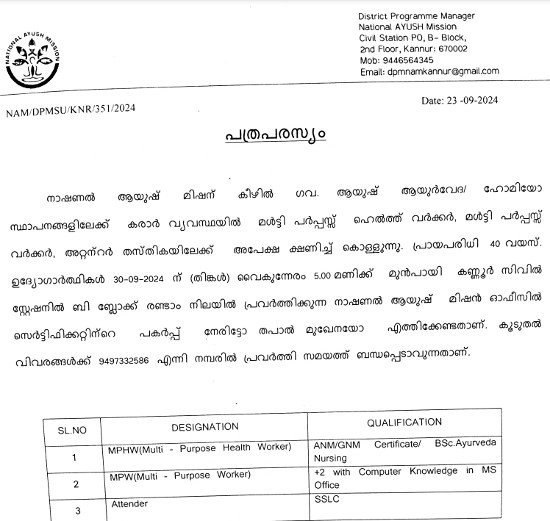 NATIONAL AYUSH MISSION

District Programme Manager
National AYUSH Mission
Civil Station PO, B- Block,
2nd Floor, Kannur: 670002
Mob: 9446564345
Email: dpmnamkannur@gmail.com

NAM/DPMSU/KNR/351/2024

Date: 23 -09-2024

പത്രപരസ്യം

നാഷണൽ ആയുഷ് മിഷന് കീഴിൽ ഗവ. ആയുഷ് ആയുർവേദ/ ഹോമിയോ സ്ഥാപനങ്ങളിലേക്ക് കരാർ വ്യവസ്ഥയിൽ മൾട്ടി പർപ്പസ്സ് ഹെൽത്ത് വർക്കർ, മൾട്ടി പർപ്പസ്സ് വർക്കർ, അറ്റന്റർ തസ്തികയിലേക്ക് അപേക്ഷ ക്ഷണിച്ച് കൊള്ളുന്നു. പ്രായപരിധി 40 വയസ്. ഉദ്യോഗാർത്ഥികൾ 30-09-2024 ന് (തിങ്കൾ) വൈകുന്നേരം 5.00 മണിക്ക് മുൻപായി കണ്ണൂർ സിവിൽ സ്റ്റേഷനിൽ ബി ബ്ലോക്ക് രണ്ടാം നിലയിൽ പ്രവർത്തിക്കുന്ന നാഷണൽ ആയുഷ് മിഷൻ ഓഫീസിൽ സെർട്ടിഫിക്കറ്റിന്റെ പകർപ്പ് നേരിട്ടോ തപാൽ മുഖേനയോ എത്തിക്കേണ്ടതാണ്. കൂടുതൽ വിവരങ്ങൾക്ക് 9497332586 എന്നി നമ്പരിൽ പ്രവർത്തി സമയത്ത് ബന്ധപ്പെടാവുന്നതാണ്.

| SL.NO | DESIGNATION | QUALIFICATION |
|---|---|---|
| 1 | MPHW(Multi - Purpose Health Worker) | ANM/GNM Certificate/ BSc.Ayurveda Nursing |
| 2 | MPW(Multi - Purpose Worker) | +2 with Computer Knowledge in MS Office |
| 3 | Attender | SSLC |